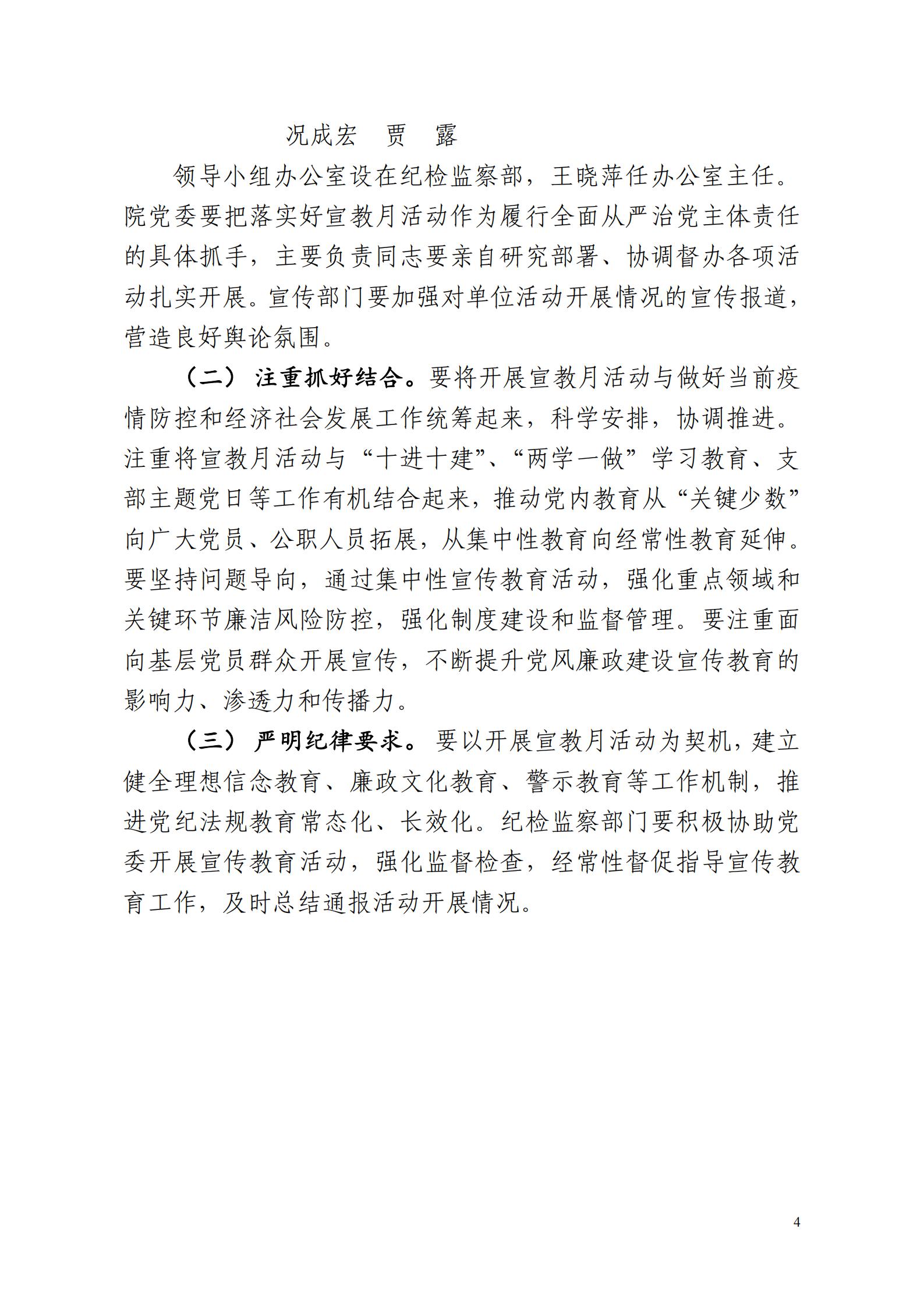 况成宏　贾　露

领导小组办公室设在纪检监察部，王晓萍任办公室主任。院党委要把落实好宣教月活动作为履行全面从严治党主体责任的具体抓手，主要负责同志要亲自研究部署、协调督办各项活动扎实开展。宣传部门要加强对单位活动开展情况的宣传报道，营造良好舆论氛围。

（二）注重抓好结合。要将开展宣教月活动与做好当前疫情防控和经济社会发展工作统筹起来，科学安排，协调推进。注重将宣教月活动与“十进十建”、“两学一做”学习教育、支部主题党日等工作有机结合起来，推动党内教育从“关键少数”向广大党员、公职人员拓展，从集中性教育向经常性教育延伸。要坚持问题导向，通过集中性宣传教育活动，强化重点领域和关键环节廉洁风险防控，强化制度建设和监督管理。要注重面向基层党员群众开展宣传，不断提升党风廉政建设宣传教育的影响力、渗透力和传播力。

（三）严明纪律要求。要以开展宣教月活动为契机，建立健全理想信念教育、廉政文化教育、警示教育等工作机制，推进党纪法规教育常态化、长效化。纪检监察部门要积极协助党委开展宣传教育活动，强化监督检查，经常性督促指导宣传教育工作，及时总结通报活动开展情况。

4